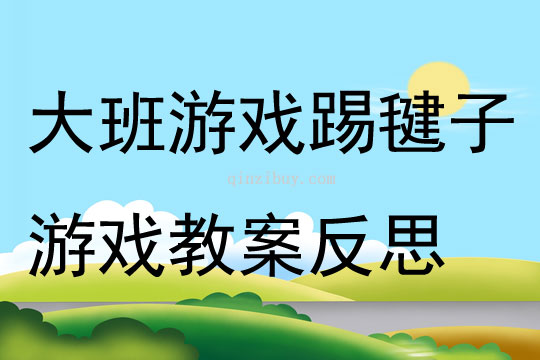 大班游戏踢毽子

qinzibuy.com

游戏教案反思